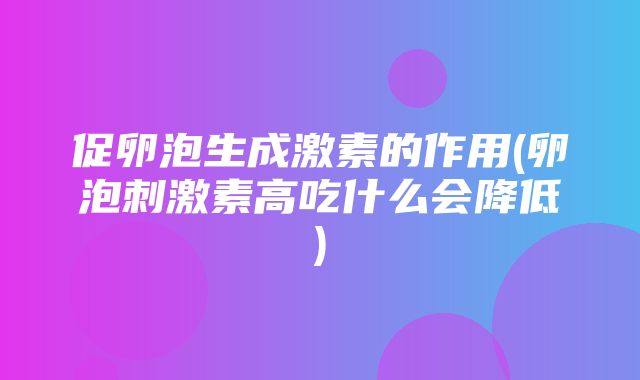 促卵泡生成激素的作用(卵泡刺激素高吃什么会降低)